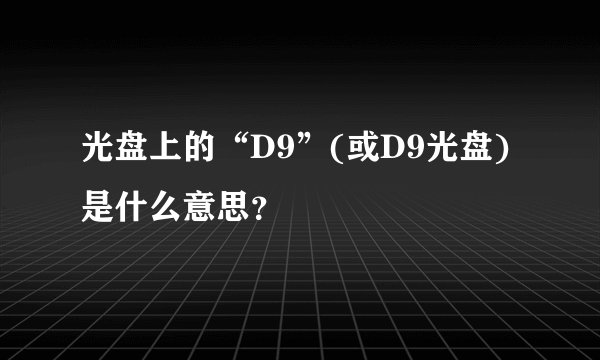 光盘上的“D9”(或D9光盘)是什么意思?